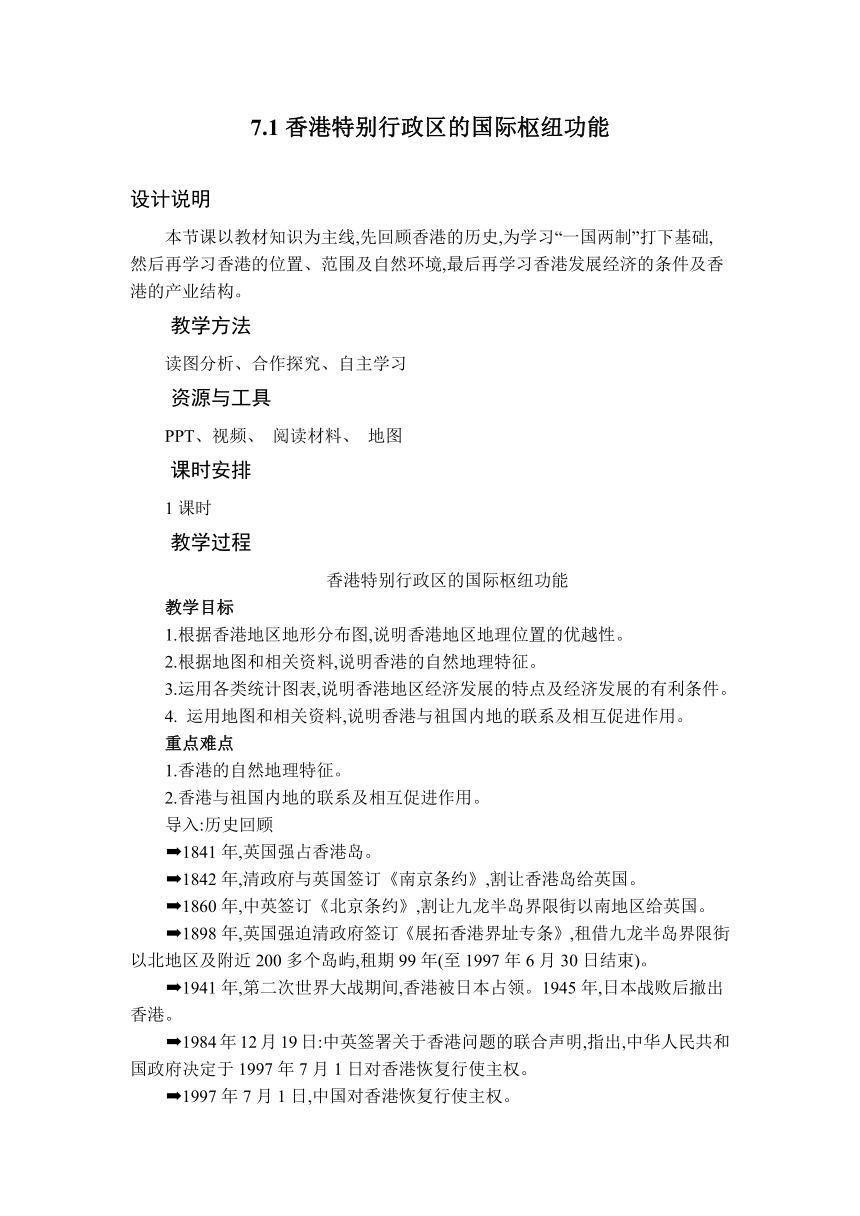 7.1 香港特别行政区的国际枢纽功能

设计说明

本节课以教材知识为主线,先回顾香港的历史,为学习“一国两制”打下基础,然后再学习香港的位置、范围及自然环境,最后再学习香港发展经济的条件及香港的产业结构。

教学方法

读图分析、合作探究、自主学习

资源与工具

PPT、视频、 阅读材料、 地图

课时安排

1 课时

教学过程

香港特别行政区的国际枢纽功能

教学目标

1.根据香港地区地形分布图,说明香港地区地理位置的优越性。

2.根据地图和相关资料,说明香港的自然地理特征。

3.运用各类统计图表,说明香港地区经济发展的特点及经济发展的有利条件。

4. 运用地图和相关资料,说明香港与祖国内地的联系及相互促进作用。

重点难点

1.香港的自然地理特征。

2.香港与祖国内地的联系及相互促进作用。

导入:历史回顾

➡1841 年,英国强占香港岛。

➡1842 年,清政府与英国签订《南京条约》,割让香港岛给英国。

➡1860 年,中英签订《北京条约》,割让九龙半岛界限街以南地区给英国。

➡1898 年,英国强迫清政府签订《展拓香港界址专条》,租借九龙半岛界限街以北地区及附近 200 多个岛屿,租期 99 年(至 1997 年 6 月 30 日结束)。

➡1941 年,第二次世界大战期间,香港被日本占领。1945 年,日本战败后撤出香港。

➡1984 年 12 月 19 日:中英签署关于香港问题的联合声明,指出,中华人民共和国政府决定于 1997 年 7 月 1 日对香港恢复行使主权。

➡1997 年 7 月 1 日,中国对香港恢复行使主权。